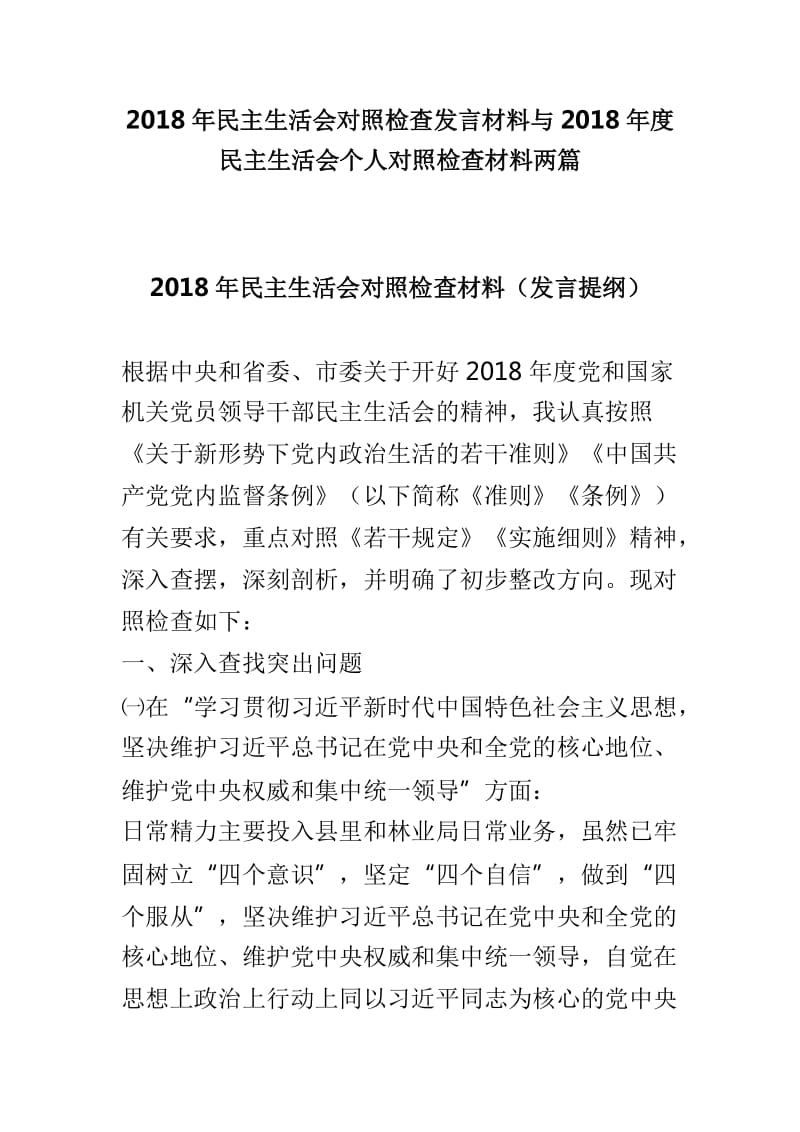 2018 年民主生活会对照检查发言材料与 2018 年度民主生活会个人对照检查材料两篇

2018 年民主生活会对照检查材料（发言提纲）

根据中央和省委、市委关于开好 2018 年度党和国家机关党员领导干部民主生活会的精神，我认真按照《关于新形势下党内政治生活的若干准则》《中国共产党党内监督条例》（以下简称《准则》《条例》）有关要求，重点对照《若干规定》《实施细则》精神，深入查摆，深刻剖析，并明确了初步整改方向。现对照检查如下：
一、深入查找突出问题
㈠在“学习贯彻习近平新时代中国特色社会主义思想，坚决维护习近平总书记在党中央和全党的核心地位、维护党中央权威和集中统一领导”方面：
日常精力主要投入县里和林业局日常业务，虽然已牢固树立“四个意识”，坚定“四个自信”，做到“四个服从”，坚决维护习近平总书记在党中央和全党的核心地位、维护党中央权威和集中统一领导，自觉在思想上政治上行动上同以习近平同志为核心的党中央